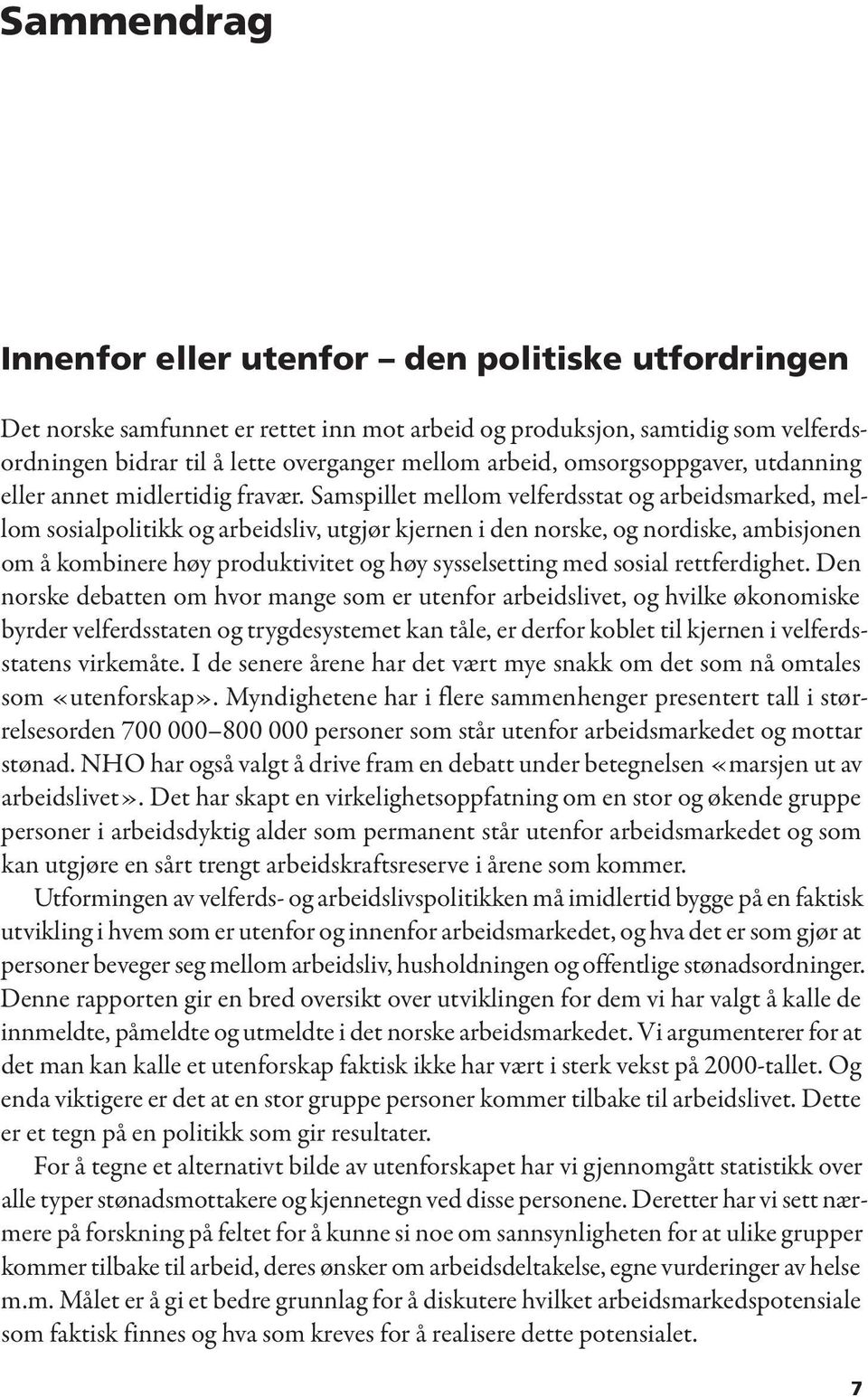 Sammendrag

Innenfor eller utenfor – den politiske utfordringen

Det norske samfunnet er rettet inn mot arbeid og produksjon, samtidig som velferdsordningen bidrar til å lette overganger mellom arbeid, omsorgsoppgaver, utdanning eller annet midlertidig fravær. Samspillet mellom velferdsstat og arbeidsmarked, mellom sosialpolitikk og arbeidsliv, utgjør kjernen i den norske, og nordiske, ambisjonen om å kombinere høy produktivitet og høy sysselsetting med sosial rettferdighet. Den norske debatten om hvor mange som er utenfor arbeidslivet, og hvilke økonomiske byrder velferdsstaten og trygdesystemet kan tåle, er derfor koblet til kjernen i velferdsstatens virkemåte. I de senere årene har det vært mye snakk om det som nå omtales som «utenforskap». Myndighetene har i flere sammenhenger presentert tall i størrelsesorden 700 000–800 000 personer som står utenfor arbeidsmarkedet og mottar stønad. NHO har også valgt å drive fram en debatt under betegnelsen «marsjen ut av arbeidslivet». Det har skapt en virkelighetsoppfatning om en stor og økende gruppe personer i arbeidsdyktig alder som permanent står utenfor arbeidsmarkedet og som kan utgjøre en sårt trengt arbeidskraftsreserve i årene som kommer.

Utformingen av velferds- og arbeidslivspolitikken må imidlertid bygge på en faktisk utvikling i hvem som er utenfor og innenfor arbeidsmarkedet, og hva det er som gjør at personer beveger seg mellom arbeidsliv, husholdningen og offentlige stønadsordninger. Denne rapporten gir en bred oversikt over utviklingen for dem vi har valgt å kalle de innmeldte, påmeldte og utmeldte i det norske arbeidsmarkedet. Vi argumenterer for at det man kan kalle et utenforskap faktisk ikke har vært i sterk vekst på 2000-tallet. Og enda viktigere er det at en stor gruppe personer kommer tilbake til arbeidslivet. Dette er et tegn på en politikk som gir resultater.

For å tegne et alternativt bilde av utenforskapet har vi gjennomgått statistikk over alle typer stønadsmottakere og kjennetegn ved disse personene. Deretter har vi sett nærmere på forskning på feltet for å kunne si noe om sannsynligheten for at ulike grupper kommer tilbake til arbeid, deres ønsker om arbeidsdeltakelse, egne vurderinger av helse m.m. Målet er å gi et bedre grunnlag for å diskutere hvilket arbeidsmarkedspotensiale som faktisk finnes og hva som kreves for å realisere dette potensialet.

7